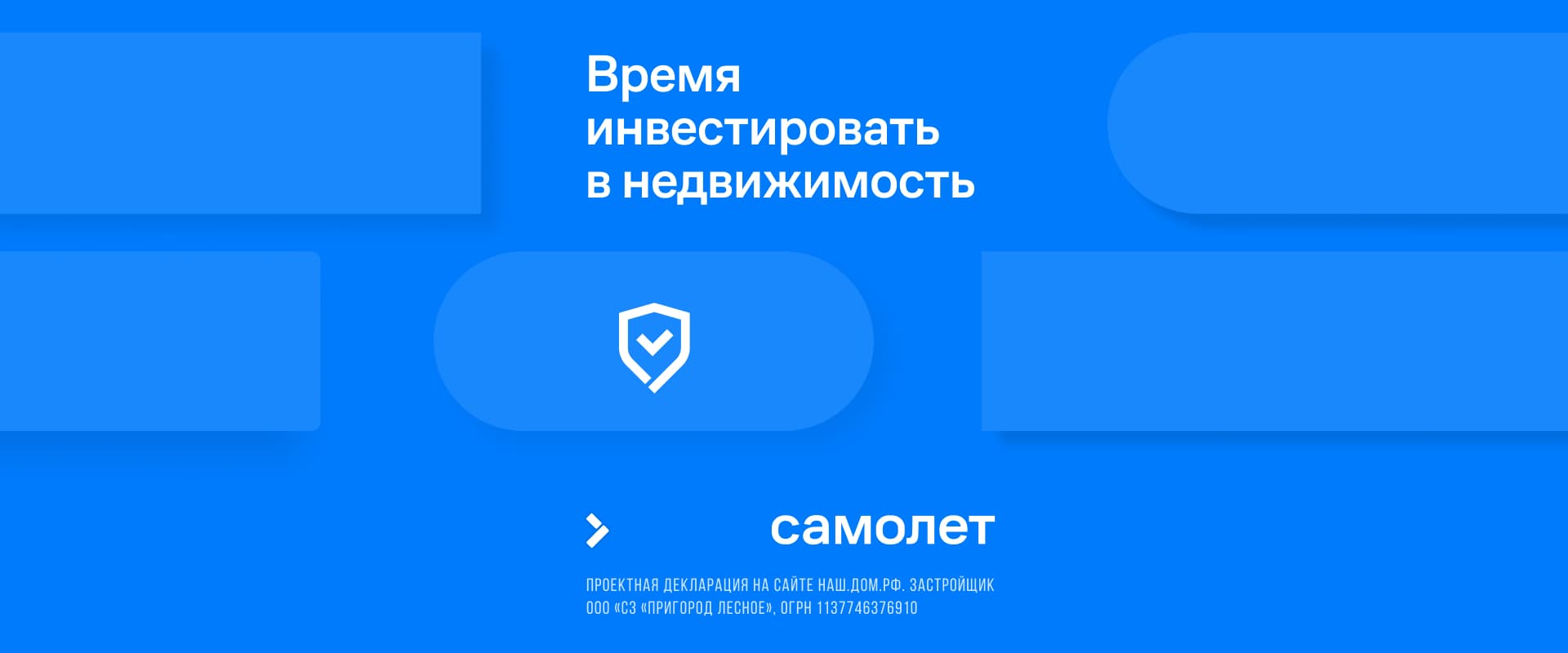 Время инвестировать в недвижимость

самолет

ПРОЕКТНАЯ ДЕКЛАРАЦИЯ НА САЙТЕ НАШ.ДОМ.РФ. ЗАСТРОЙЩИК ООО «СЗ «ПРИГОРОД ЛЕСНОЕ», ОГРН 1137746376910